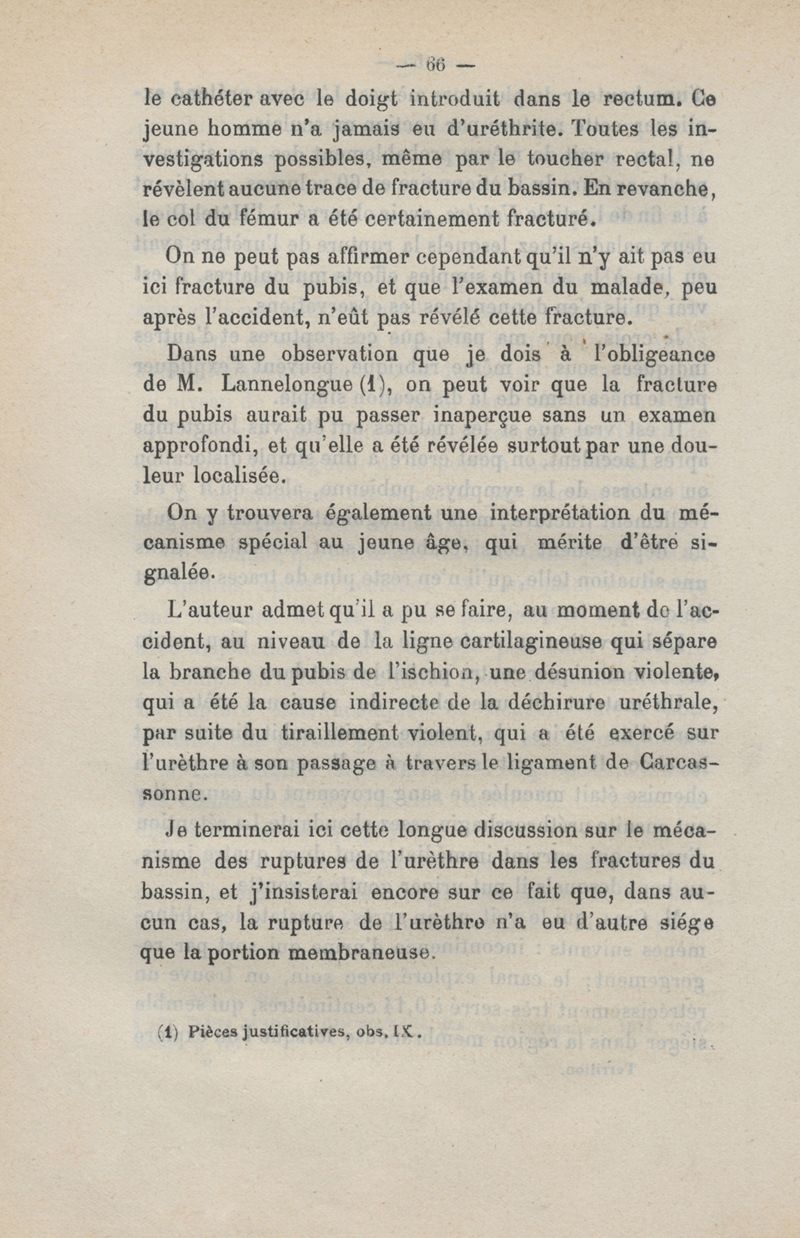 — 66 —

le cathéter avec le doigt introduit dans le rectum. Ce jeune homme n'a jamais eu d'uréthrite. Toutes les investigations possibles, même par le toucher rectal, ne révèlent aucune trace de fracture du bassin. En revanche, le col du fémur a été certainement fracturé.

On ne peut pas affirmer cependant qu'il n'y ait pas eu ici fracture du pubis, et que l'examen du malade, peu après l'accident, n'eût pas révélé cette fracture.

Dans une observation que je dois à l'obligeance de M. Lannelongue (1), on peut voir que la fracture du pubis aurait pu passer inaperçue sans un examen approfondi, et qu'elle a été révélée surtout par une douleur localisée.

On y trouvera également une interprétation du mécanisme spécial au jeune âge, qui mérite d'être signalée.

L'auteur admet qu'il a pu se faire, au moment de l'accident, au niveau de la ligne cartilagineuse qui sépare la branche du pubis de l'ischion, une désunion violente, qui a été la cause indirecte de la déchirure uréthrale, par suite du tiraillement violent, qui a été exercé sur l'urèthre à son passage à travers le ligament de Carcassonne.

Je terminerai ici cette longue discussion sur le mécanisme des ruptures de l'urèthre dans les fractures du bassin, et j'insisterai encore sur ce fait que, dans aucun cas, la rupture de l'urèthre n'a eu d'autre siége que la portion membraneuse.

(1) Pièces justificatives, obs. IX.